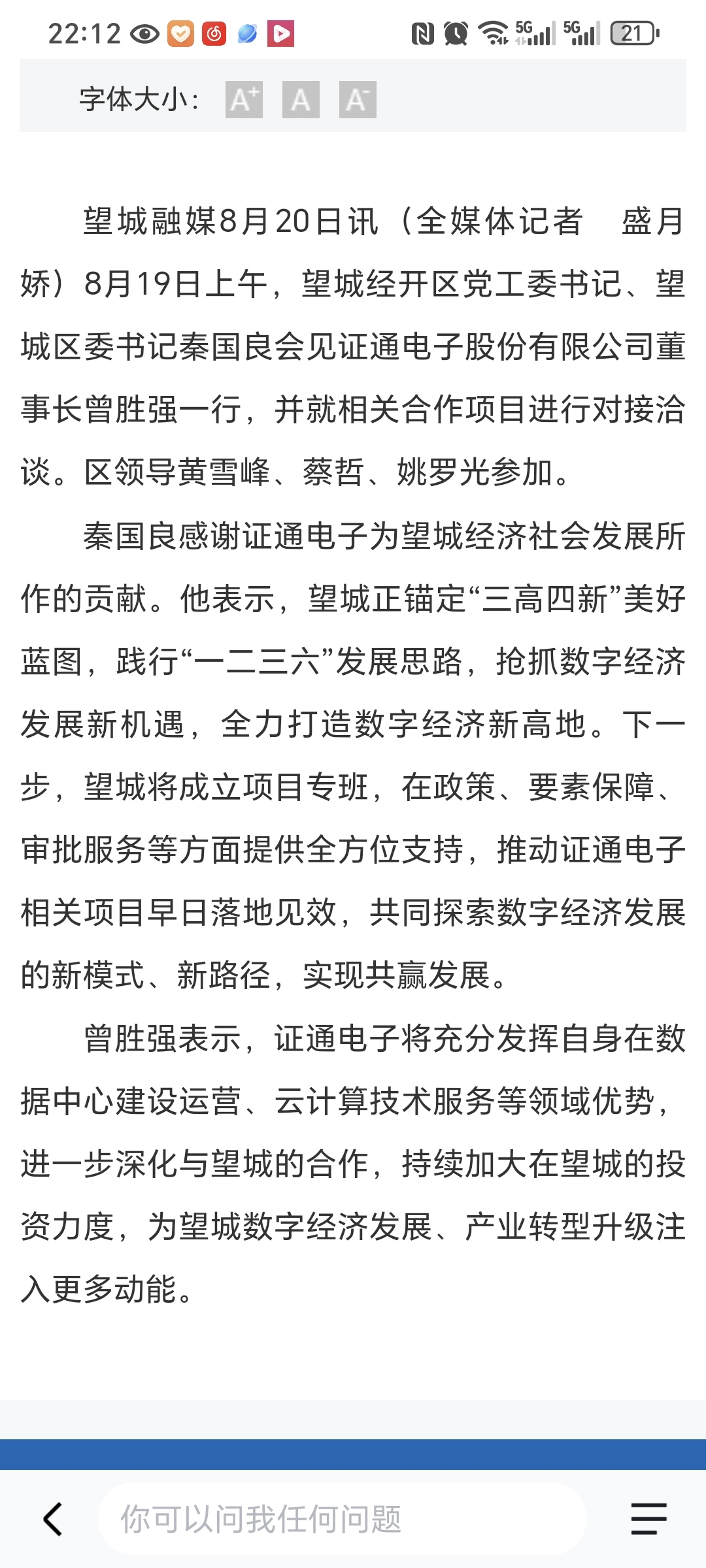 22:12 5G 5G 21

字体大小： A+ A A-

望城融媒8月20日讯（全媒体记者 盛月娇）8月19日上午，望城经开区党工委书记、望城区委书记秦国良会见证通电子股份有限公司董事长曾胜强一行，并就相关合作项目进行对接洽谈。区领导黄雪峰、蔡哲、姚罗光参加。

秦国良感谢证通电子为望城经济社会发展所作的贡献。他表示，望城正锚定“三高四新”美好蓝图，践行“一二三六”发展思路，抢抓数字经济发展新机遇，全力打造数字经济新高地。下一步，望城将成立项目专班，在政策、要素保障、审批服务等方面提供全方位支持，推动证通电子相关项目早日落地见效，共同探索数字经济发展的新模式、新路径，实现共赢发展。

曾胜强表示，证通电子将充分发挥自身在数据中心建设运营、云计算技术服务等领域优势，进一步深化与望城的合作，持续加大在望城的投资力度，为望城数字经济发展、产业转型升级注入更多动能。

你可以问我任何问题